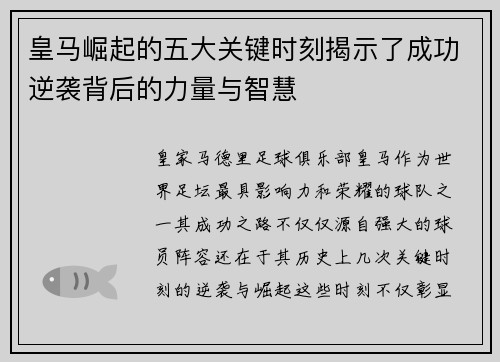 皇马崛起的五大关键时刻揭示了成功逆袭背后的力量与智慧

皇家马德里足球俱乐部皇马作为世界足坛最具影响力和荣耀的球队之一其成功之路不仅仅源自强大的球员阵容还在于其历史上几次关键时刻的逆袭与崛起这些时刻不仅彰显